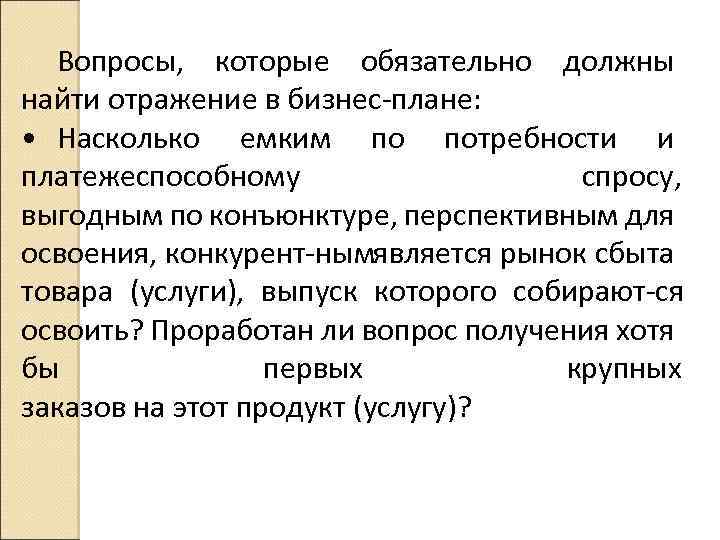 Вопросы, которые обязательно должны найти отражение в бизнес-плане:
• Насколько емким по потребности и платежеспособному спросу, выгодным по конъюнктуре, перспективным для освоения, конкурент-нымявляется рынок сбыта товара (услуги), выпуск которого собирают-ся освоить? Проработан ли вопрос получения хотя бы первых крупных заказов на этот продукт (услугу)?